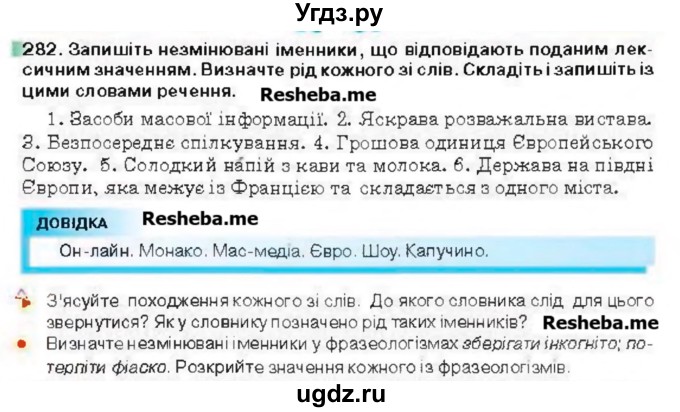 Угдз.ру

282. Запишіть незмінювані іменники, що відповідають поданим лексичним значенням. Визначте рід кожного зі слів. Складіть і запишіть із цими словами речення. Resheba.me

1. Засоби масової інформації. 2. Яскрава розважальна вистава. 3. Безпосереднє спілкування. 4. Грошова одиниця Європейського Союзу. 5. Солодкий напій з кави та молока. 6. Держава на півдні Європи, яка межує із Францією та складається з одного міста.

ДОВІДКА Resheba.me

Он-лайн. Монако. Мас-медіа. Євро. Шоу. Капучино.

З'ясуйте походження кожного зі слів. До якого словника слід для цього звернутися? Як у словнику позначено рід таких іменників? Resheba.me

Визначте незмінювані іменники у фразеологізмах зберігати інкогніто; потерпіти фіаско. Розкрийте значення кожного із фразеологізмів.

ugdz.ru